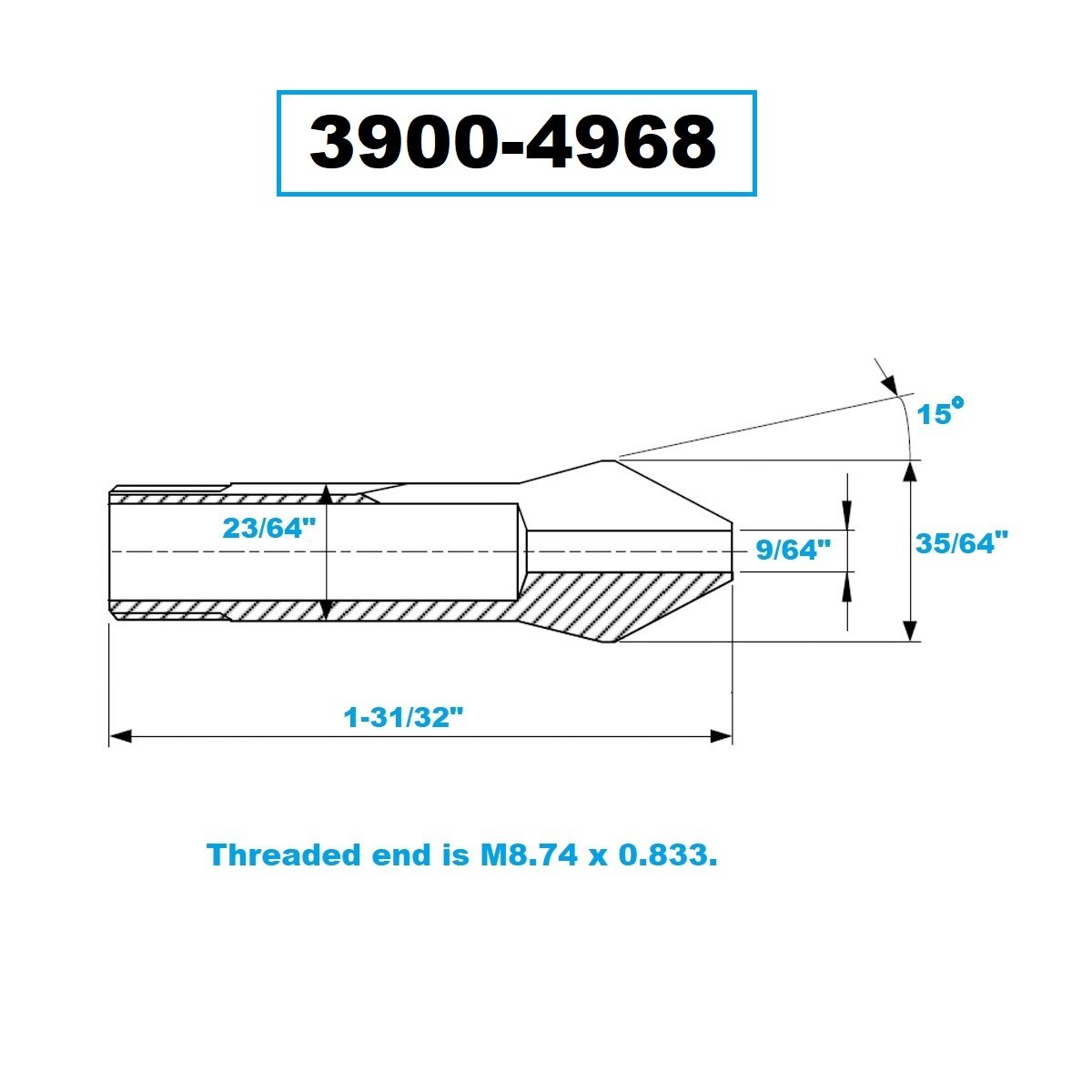 3900-4968

15°

23/64"

9/64"

35/64"

1-31/32"

Threaded end is M8.74 x 0.833.